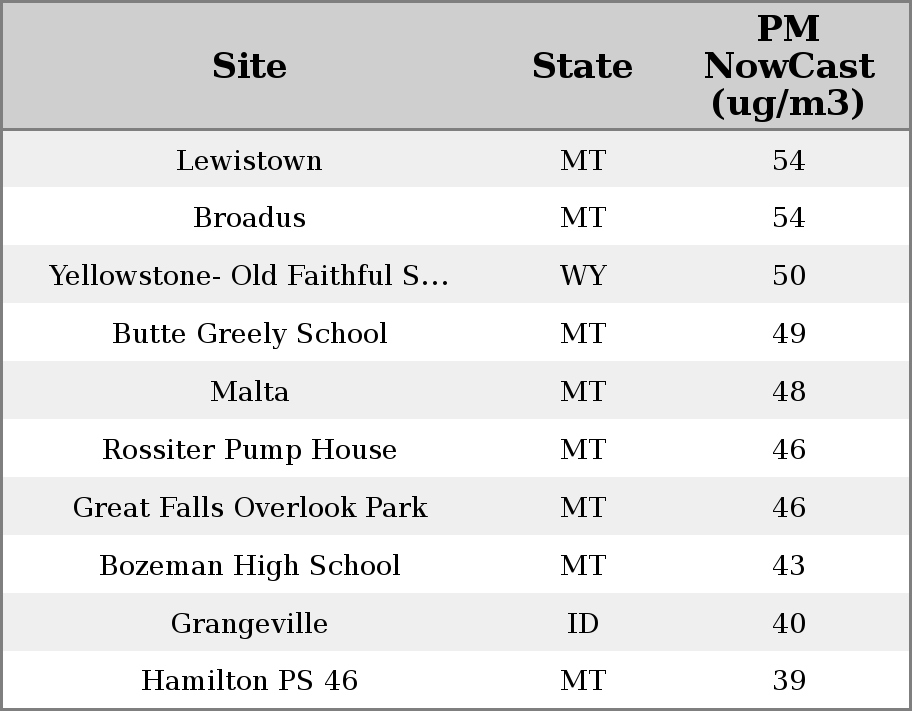 | Site | State | PM NowCast (ug/m3) |
|---|---|---|
| Lewistown | MT | 54 |
| Broadus | MT | 54 |
| Yellowstone- Old Faithful S... | WY | 50 |
| Butte Greely School | MT | 49 |
| Malta | MT | 48 |
| Rossiter Pump House | MT | 46 |
| Great Falls Overlook Park | MT | 46 |
| Bozeman High School | MT | 43 |
| Grangeville | ID | 40 |
| Hamilton PS 46 | MT | 39 |